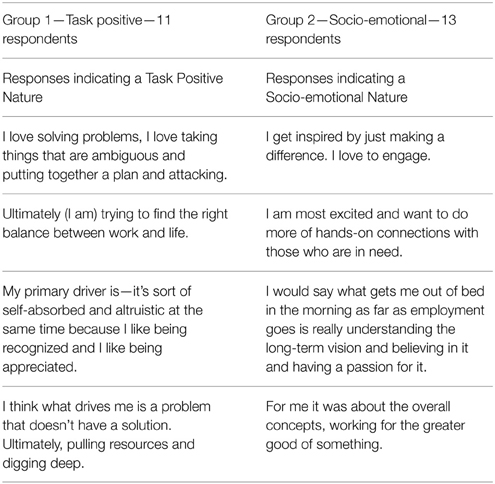 | Group 1—Task positive—11 respondents | Group 2—Socio-emotional—13 respondents |
|---|---|
| Responses indicating a Task Positive Nature | Responses indicating a Socio-emotional Nature |
| I love solving problems, I love taking things that are ambiguous and putting together a plan and attacking. | I get inspired by just making a difference. I love to engage. |
| Ultimately (I am) trying to find the right balance between work and life. | I am most excited and want to do more of hands-on connections with those who are in need. |
| My primary driver is—it's sort of self-absorbed and altruistic at the same time because I like being recognized and I like being appreciated. | I would say what gets me out of bed in the morning as far as employment goes is really understanding the long-term vision and believing in it and having a passion for it. |
| I think what drives me is a problem that doesn't have a solution. Ultimately, pulling resources and digging deep. | For me it was about the overall concepts, working for the greater good of something. |